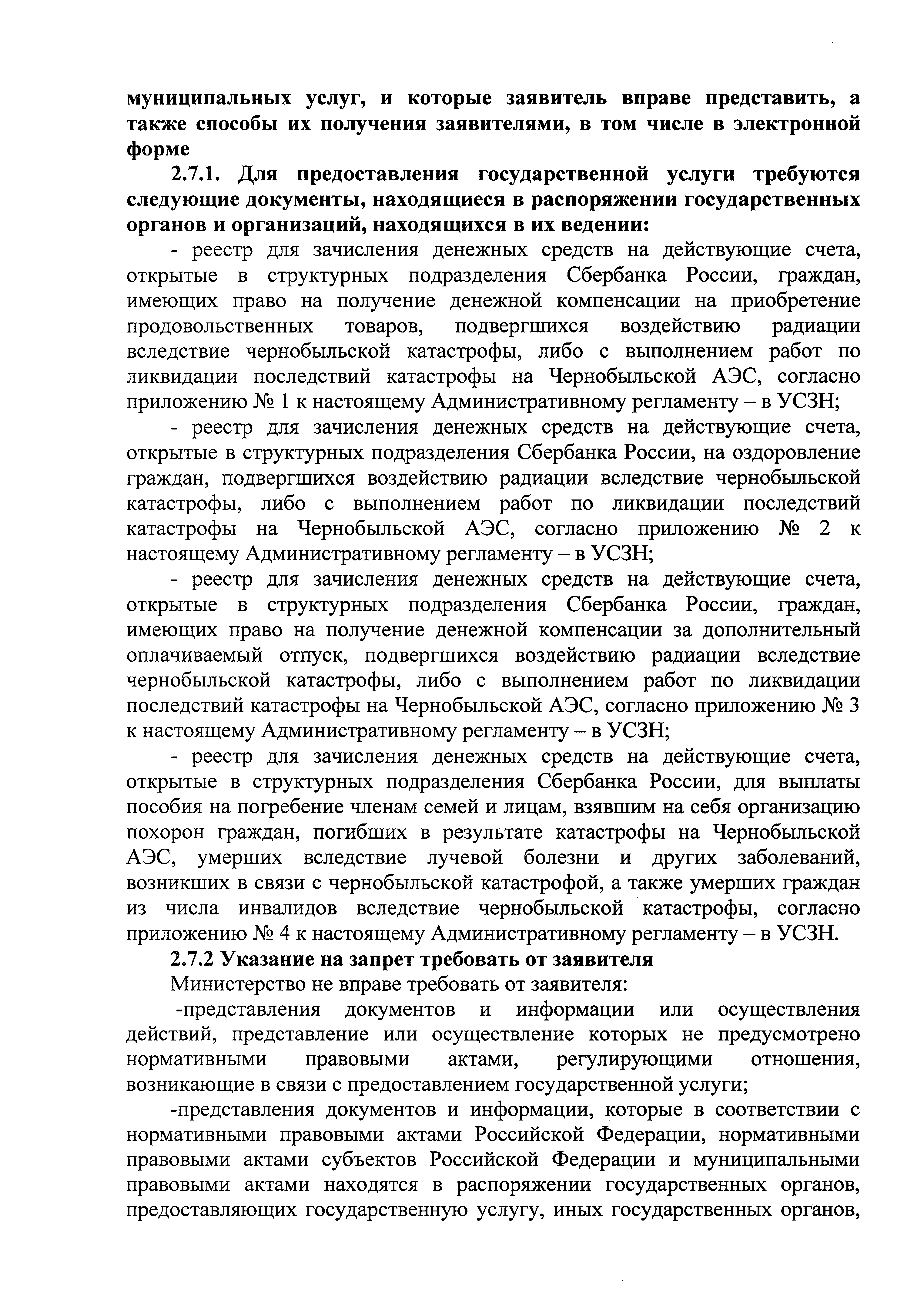 муниципальных услуг, и которые заявитель вправе представить, а также способы их получения заявителями, в том числе в электронной форме

2.7.1. Для предоставления государственной услуги требуются следующие документы, находящиеся в распоряжении государственных органов и организаций, находящихся в их ведении:

- реестр для зачисления денежных средств на действующие счета, открытые в структурных подразделения Сбербанка России, граждан, имеющих право на получение денежной компенсации на приобретение продовольственных товаров, подвергшихся воздействию радиации вследствие чернобыльской катастрофы, либо с выполнением работ по ликвидации последствий катастрофы на Чернобыльской АЭС, согласно приложению № 1 к настоящему Административному регламенту – в УСЗН;

- реестр для зачисления денежных средств на действующие счета, открытые в структурных подразделения Сбербанка России, на оздоровление граждан, подвергшихся воздействию радиации вследствие чернобыльской катастрофы, либо с выполнением работ по ликвидации последствий катастрофы на Чернобыльской АЭС, согласно приложению № 2 к настоящему Административному регламенту – в УСЗН;

- реестр для зачисления денежных средств на действующие счета, открытые в структурных подразделения Сбербанка России, граждан, имеющих право на получение денежной компенсации за дополнительный оплачиваемый отпуск, подвергшихся воздействию радиации вследствие чернобыльской катастрофы, либо с выполнением работ по ликвидации последствий катастрофы на Чернобыльской АЭС, согласно приложению № 3 к настоящему Административному регламенту – в УСЗН;

- реестр для зачисления денежных средств на действующие счета, открытые в структурных подразделения Сбербанка России, для выплаты пособия на погребение членам семей и лицам, взявшим на себя организацию похорон граждан, погибших в результате катастрофы на Чернобыльской АЭС, умерших вследствие лучевой болезни и других заболеваний, возникших в связи с чернобыльской катастрофой, а также умерших граждан из числа инвалидов вследствие чернобыльской катастрофы, согласно приложению № 4 к настоящему Административному регламенту – в УСЗН.

2.7.2 Указание на запрет требовать от заявителя

Министерство не вправе требовать от заявителя:

-представления документов и информации или осуществления действий, представление или осуществление которых не предусмотрено нормативными правовыми актами, регулирующими отношения, возникающие в связи с предоставлением государственной услуги;

-представления документов и информации, которые в соответствии с нормативными правовыми актами Российской Федерации, нормативными правовыми актами субъектов Российской Федерации и муниципальными правовыми актами находятся в распоряжении государственных органов, предоставляющих государственную услугу, иных государственных органов,